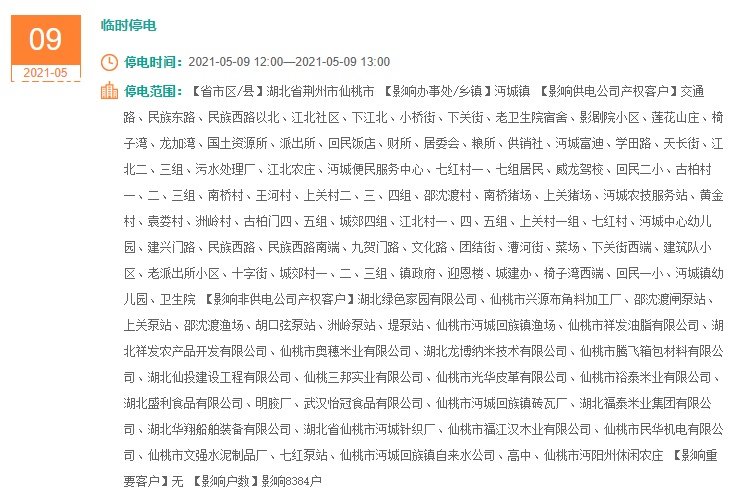 09
2021-05

临时停电

停电时间：2021-05-09 12:00—2021-05-09 13:00

停电范围：【省市区/县】湖北省荆州市仙桃市 【影响办事处/乡镇】沔城镇 【影响供电公司产权客户】交通路、民族东路、民族西路以北、江北社区、下江北、小桥街、下关街、老卫生院宿舍、影剧院小区、莲花山庄、椅子湾、龙加湾、国土资源所、派出所、回民饭店、财所、居委会、粮所、供销社、沔城富迪、学田路、天长街、江北二、三组、污水处理厂、江北农庄、沔城便民服务中心、七红村一、七组居民、威龙驾校、回民二小、古柏村一、二、三组、南桥村、王河村、上关村二、三、四组、邵沈渡村、南桥猪场、上关猪场、沔城农技服务站、黄金村、袁娄村、洲岭村、古柏门四、五组、城郊四组、江北村一、四、五组、上关村一组、七红村、沔城中心幼儿园、建兴门路、民族西路、民族西路南端、九贺门路、文化路、团结街、漕河街、菜场、下关街西端、建筑队小区、老派出所小区、十字街、城郊村一、二、三组、镇政府、迎恩楼、城建办、椅子湾西端、回民一小、沔城镇幼儿园、卫生院 【影响非供电公司产权客户】湖北绿色家园有限公司、仙桃市兴源布角料加工厂、邵沈渡闸泵站、上关泵站、邵沈渡渔场、胡口弦泵站、洲岭泵站、堤泵站、仙桃市沔城回族镇渔场、仙桃市祥发油脂有限公司、湖北祥发农产品开发有限公司、仙桃市奥穗米业有限公司、湖北龙博纳米技术有限公司、仙桃市腾飞箱包材料有限公司、湖北仙投建设工程有限公司、仙桃三邦实业有限公司、仙桃市光华皮革有限公司、仙桃市裕泰米业有限公司、湖北盛利食品有限公司、明胶厂、武汉怡冠食品有限公司、仙桃市沔城回族镇砖瓦厂、湖北福泰米业集团有限公司、湖北华翔船舶装备有限公司、湖北省仙桃市沔城针织厂、仙桃市福江汉木业有限公司、仙桃市民华机电有限公司、仙桃市文强水泥制品厂、七红泵站、仙桃市沔城回族镇自来水公司、高中、仙桃市沔阳州休闲农庄 【影响重要客户】无 【影响户数】影响8384户